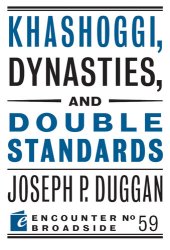 KHASHOGGI, DYNASTIES, AND DOUBLE STANDARDS

JOSEPH P. DUGGAN

ENCOUNTER BROADSIDE № 59